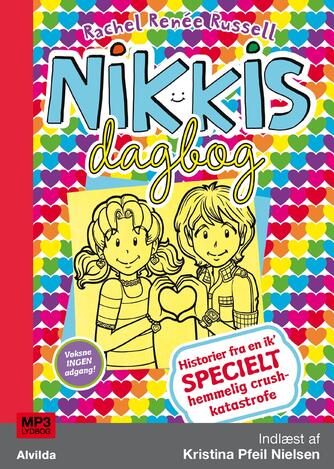 Rachel Renée Russell

NIKKIS

dagbog

Voksne INGEN adgang!

Historier fra en ik' SPECIELT hemmelig crush-katastrofe

MP3 LYDBOG

Alvilda

Indlæst af
Kristina Pfeil Nielsen